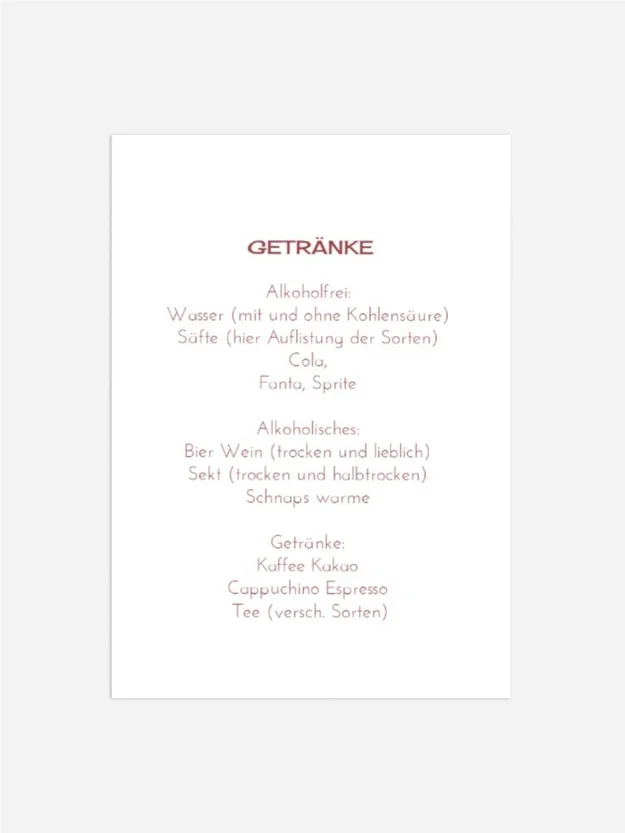 GETRÄNKE

Alkoholfrei:
Wasser (mit und ohne Kohlensäure)
Säfte (hier Auflistung der Sorten)
Cola,
Fanta, Sprite

Alkoholisches:
Bier Wein (trocken und lieblich)
Sekt (trocken und halbtrocken)
Schnaps warme

Getränke:
Kaffee Kakao
Cappuchino Espresso
Tee (versch. Sorten)